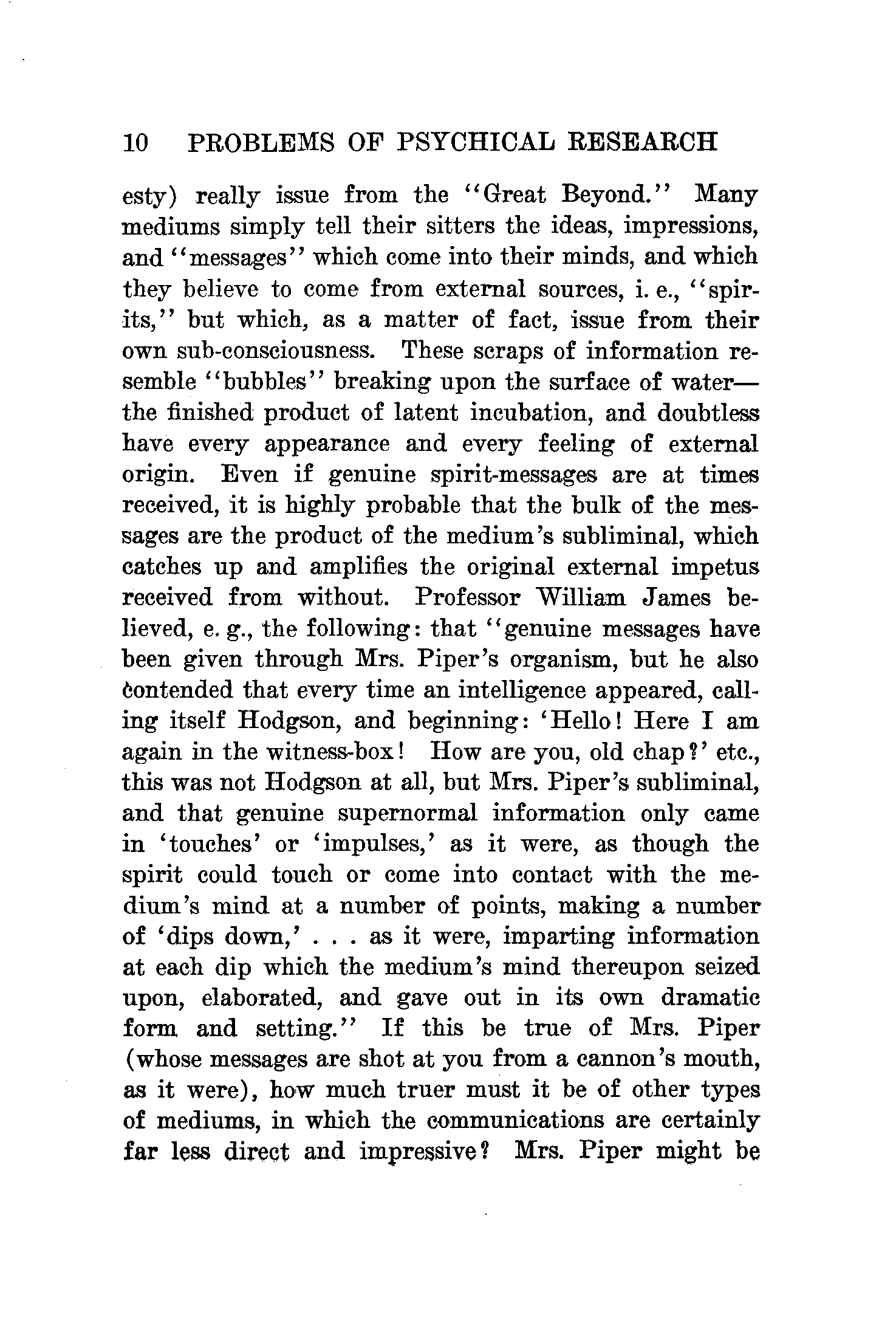 10 PROBLEMS OF PSYCHICAL RESEARCH

esty) really issue from the "Great Beyond." Many mediums simply tell their sitters the ideas, impressions, and "messages" which come into their minds, and which they believe to come from external sources, i. e., "spirits," but which, as a matter of fact, issue from their own sub-consciousness. These scraps of information resemble "bubbles" breaking upon the surface of water—the finished product of latent incubation, and doubtless have every appearance and every feeling of external origin. Even if genuine spirit-messages are at times received, it is highly probable that the bulk of the messages are the product of the medium's subliminal, which catches up and amplifies the original external impetus received from without. Professor William James believed, e. g., the following: that "genuine messages have been given through Mrs. Piper's organism, but he also contended that every time an intelligence appeared, calling itself Hodgson, and beginning: 'Hello! Here I am again in the witness-box! How are you, old chap?' etc., this was not Hodgson at all, but Mrs. Piper's subliminal, and that genuine supernormal information only came in 'touches' or 'impulses,' as it were, as though the spirit could touch or come into contact with the medium's mind at a number of points, making a number of 'dips down,' . . . as it were, imparting information at each dip which the medium's mind thereupon seized upon, elaborated, and gave out in its own dramatic form and setting." If this be true of Mrs. Piper (whose messages are shot at you from a cannon's mouth, as it were), how much truer must it be of other types of mediums, in which the communications are certainly far less direct and impressive? Mrs. Piper might be